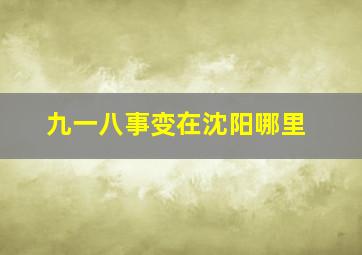 九一八事变在沈阳哪里